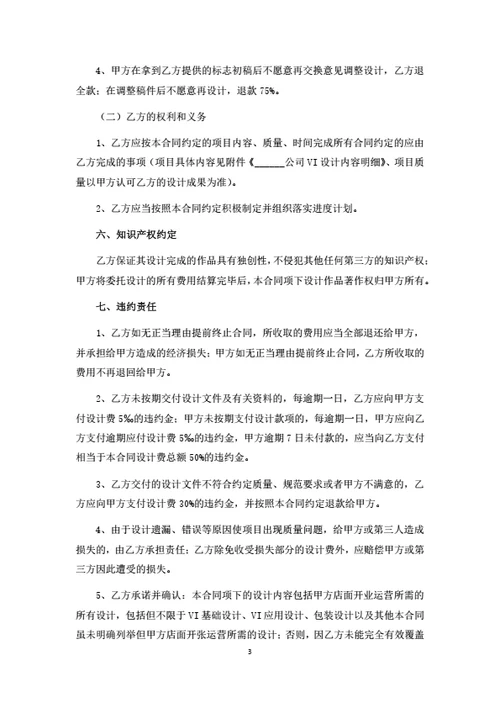 4、甲方在拿到乙方提供的标志初稿后不愿意再交换意见调整设计，乙方退全款；在调整稿件后不愿意再设计，退款 75%。

（二）乙方的权利和义务

1、乙方应按本合同约定的项目内容、质量、时间完成所有合同约定的应由乙方完成的事项（项目具体内容见附件《______公司 VI 设计内容明细》、项目质量以甲方认可乙方的设计成果为准）。

2、乙方应当按照本合同约定积极制定并组织落实进度计划。

六、知识产权约定

乙方保证其设计完成的作品具有独创性，不侵犯其他任何第三方的知识产权；甲方将委托设计的所有费用结算完毕后，本合同项下设计作品著作权归甲方所有。

七、违约责任

1、乙方如无正当理由提前终止合同，所收取的费用应当全部退还给甲方，并承担给甲方造成的经济损失；甲方如无正当理由提前终止合同，乙方所收取的费用不再退回给甲方。

2、乙方未按期交付设计文件及有关资料的，每逾期一日，乙方应向甲方支付设计费 5‰的违约金；甲方未按期支付设计款项的，每逾期一日，甲方应向乙方支付逾期应付设计费 5‰的违约金，甲方逾期 7 日未付款的，应当向乙方支付相当于本合同设计费总额 50%的违约金。

3、乙方交付的设计文件不符合约定质量、规范要求或者甲方不满意的，乙方应向甲方支付设计费 30%的违约金，并按照本合同约定退款给甲方。

4、由于设计遗漏、错误等原因使项目出现质量问题，给甲方或第三人造成损失的，由乙方承担责任；乙方除免收受损失部分的设计费外，应赔偿甲方或第三方因此遭受的损失。

5、乙方承诺并确认：本合同项下的设计内容包括甲方店面开业运营所需的所有设计，包括但不限于 VI 基础设计、VI 应用设计、包装设计以及其他本合同虽未明确列举但甲方店面开张运营所需的设计；否则，因乙方未能完全有效覆盖

3